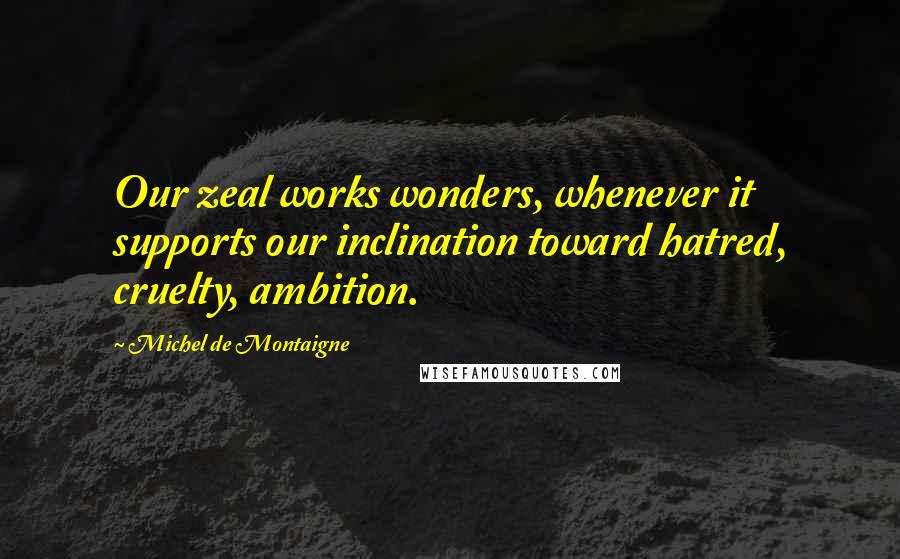 Our zeal works wonders, whenever it supports our inclination toward hatred, cruelty, ambition.

Michel de Montaigne

WISEFAMOUSQUOTES.COM